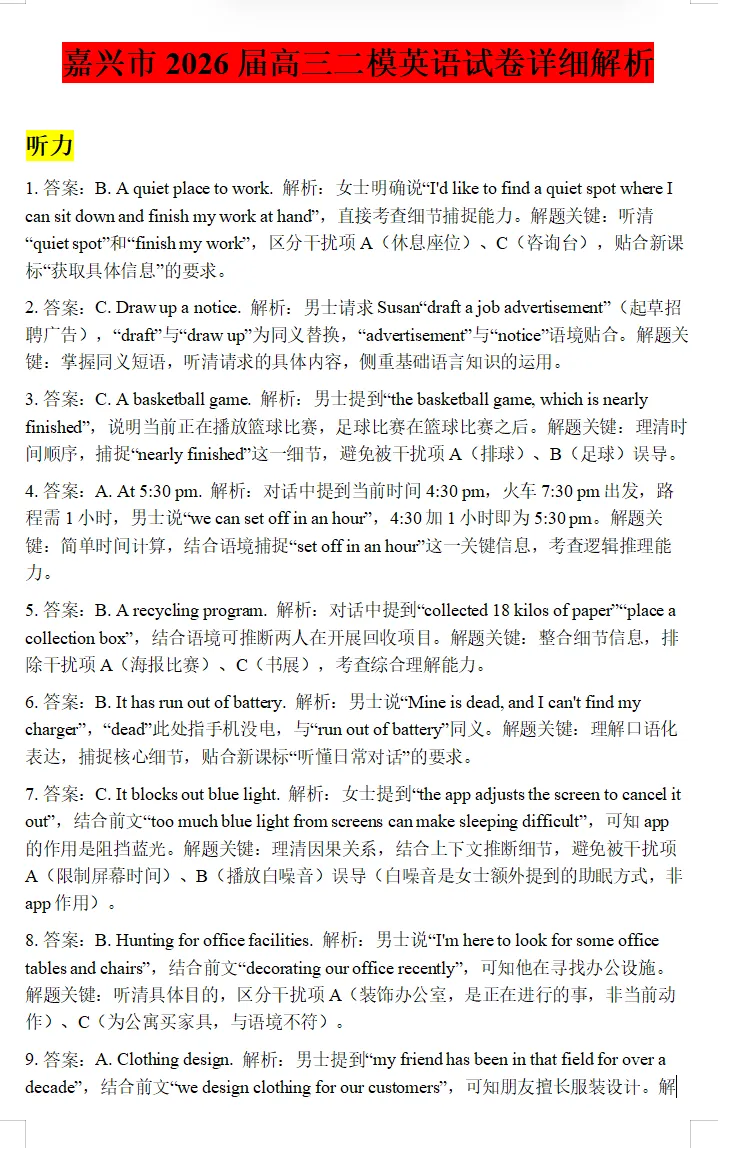 嘉兴市 2026 届高三二模英语试卷详细解析

听力

1. 答案：B. A quiet place to work. 解析：女士明确说“I'd like to find a quiet spot where I can sit down and finish my work at hand”，直接考查细节捕捉能力。解题关键：听清“quiet spot”和“finish my work”，区分干扰项 A（休息座位）、C（咨询台），贴合新课标“获取具体信息”的要求。

2. 答案：C. Draw up a notice. 解析：男士请求 Susan“draft a job advertisement”（起草招聘广告），“draft”与“draw up”为同义替换，“advertisement”与“notice”语境贴合。解题关键：掌握同义短语，听清请求的具体内容，侧重基础语言知识的运用。

3. 答案：C. A basketball game. 解析：男士提到“the basketball game, which is nearly finished”，说明当前正在播放篮球比赛，足球比赛在篮球比赛之后。解题关键：理清时间顺序，捕捉“nearly finished”这一细节，避免被干扰项 A（排球）、B（足球）误导。

4. 答案：A. At 5:30 pm. 解析：对话中提到当前时间 4:30 pm，火车 7:30 pm 出发，路程需 1 小时，男士说“we can set off in an hour”，4:30 加 1 小时即为 5:30 pm。解题关键：简单时间计算，结合语境捕捉“set off in an hour”这一关键信息，考查逻辑推理能力。

5. 答案：B. A recycling program. 解析：对话中提到“collected 18 kilos of paper”“place a collection box”，结合语境可推断两人在开展回收项目。解题关键：整合细节信息，排除干扰项 A（海报比赛）、C（书展），考查综合理解能力。

6. 答案：B. It has run out of battery. 解析：男士说“Mine is dead, and I can't find my charger”，“dead”此处指手机没电，与“run out of battery”同义。解题关键：理解口语化表达，捕捉核心细节，贴合新课标“听懂日常对话”的要求。

7. 答案：C. It blocks out blue light. 解析：女士提到“the app adjusts the screen to cancel it out”，结合前文“too much blue light from screens can make sleeping difficult”，可知 app 的作用是阻挡蓝光。解题关键：理清因果关系，结合上下文推断细节，避免被干扰项 A（限制屏幕时间）、B（播放白噪音）误导（白噪音是女士额外提到的助眠方式，非 app 作用）。

8. 答案：B. Hunting for office facilities. 解析：男士说“I'm here to look for some office tables and chairs”，结合前文“decorating our office recently”，可知他在寻找办公设施。解题关键：听清具体目的，区分干扰项 A（装饰办公室，是正在进行的事，非当前动作）、C（为公寓买家具，与语境不符）。

9. 答案：A. Clothing design. 解析：男士提到“my friend has been in that field for over a decade”，结合前文“we design clothing for our customers”，可知朋友擅长服装设计。解